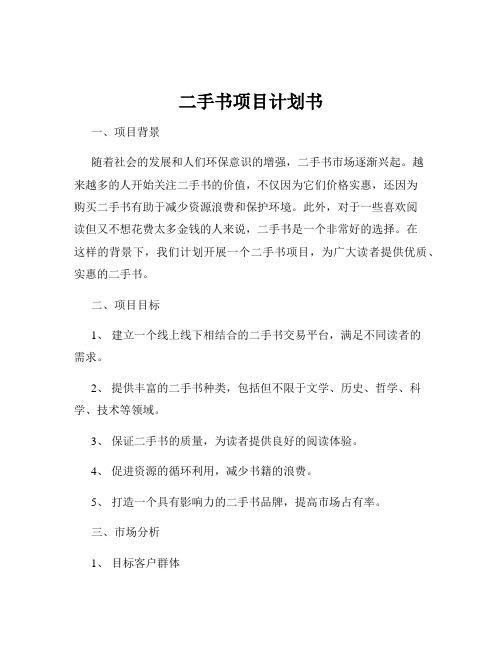 二手书项目计划书

一、项目背景

随着社会的发展和人们环保意识的增强，二手书市场逐渐兴起。越来越多的人开始关注二手书的价值，不仅因为它们价格实惠，还因为购买二手书有助于减少资源浪费和保护环境。此外，对于一些喜欢阅读但又不想花费太多金钱的人来说，二手书是一个非常好的选择。在这样的背景下，我们计划开展一个二手书项目，为广大读者提供优质、实惠的二手书。

二、项目目标

1、 建立一个线上线下相结合的二手书交易平台，满足不同读者的需求。

2、 提供丰富的二手书种类，包括但不限于文学、历史、哲学、科学、技术等领域。

3、 保证二手书的质量，为读者提供良好的阅读体验。

4、 促进资源的循环利用，减少书籍的浪费。

5、 打造一个具有影响力的二手书品牌，提高市场占有率。

三、市场分析

1、 目标客户群体